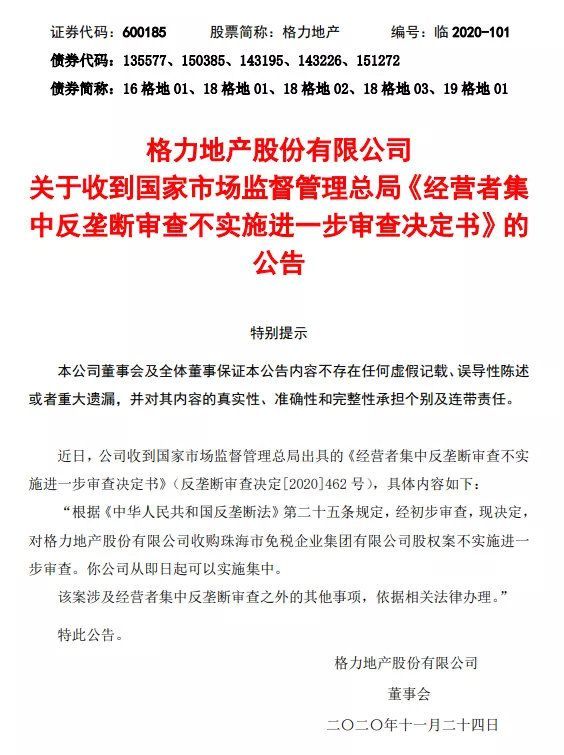 证券代码：600185　　股票简称：格力地产　　编号：临 2020-101
债券代码：135577、150385、143195、143226、151272
债券简称：16 格地 01、18 格地 01、18 格地 02、18 格地 03、19 格地 01

格力地产股份有限公司
关于收到国家市场监督管理总局《经营者集中反垄断审查不实施进一步审查决定书》的公告

特别提示

本公司董事会及全体董事保证本公告内容不存在任何虚假记载、误导性陈述或者重大遗漏，并对其内容的真实性、准确性和完整性承担个别及连带责任。

近日，公司收到国家市场监督管理总局出具的《经营者集中反垄断审查不实施进一步审查决定书》（反垄断审查决定[2020]462 号），具体内容如下：

“根据《中华人民共和国反垄断法》第二十五条规定，经初步审查，现决定，对格力地产股份有限公司收购珠海市免税企业集团有限公司股权案不实施进一步审查。你公司从即日起可以实施集中。

该案涉及经营者集中反垄断审查之外的其他事项，依据相关法律办理。”

特此公告。

格力地产股份有限公司
董事会
二〇二〇年十一月二十四日